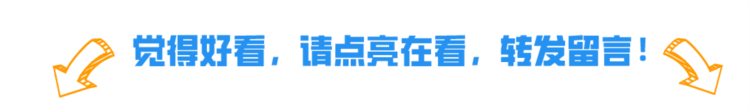 觉得好看，请点亮在看，转发留言！